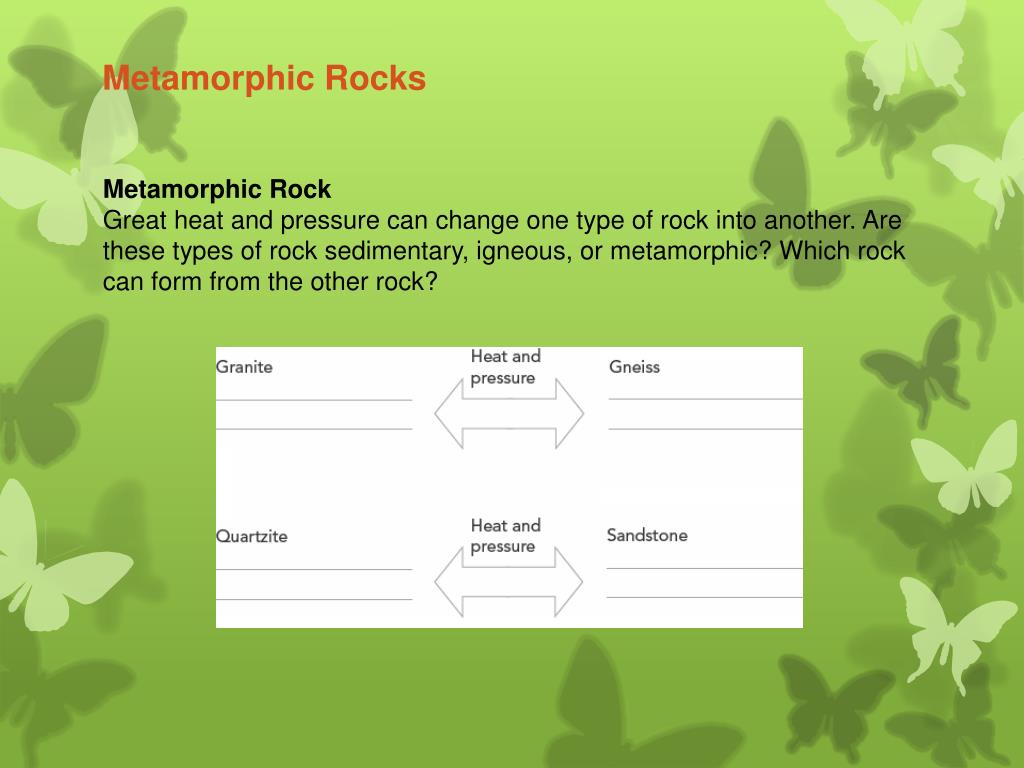 Metamorphic Rocks

Metamorphic Rock
Great heat and pressure can change one type of rock into another. Are these types of rock sedimentary, igneous, or metamorphic? Which rock can form from the other rock?

Granite

Heat and pressure

Gneiss

Quartzite

Heat and pressure

Sandstone